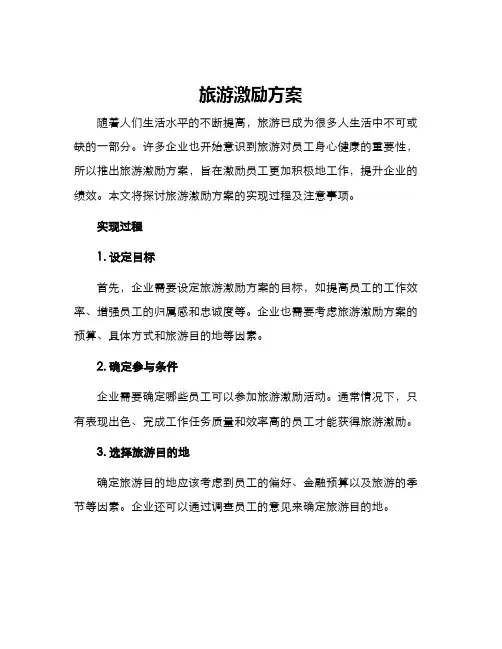 旅游激励方案

随着人们生活水平的不断提高，旅游已成为很多人生活中不可或缺的一部分。许多企业也开始意识到旅游对员工身心健康的重要性，所以推出旅游激励方案，旨在激励员工更加积极地工作，提升企业的绩效。本文将探讨旅游激励方案的实现过程及注意事项。

实现过程

1. 设定目标

首先，企业需要设定旅游激励方案的目标，如提高员工的工作效率、增强员工的归属感和忠诚度等。企业也需要考虑旅游激励方案的预算、具体方式和旅游目的地等因素。

2. 确定参与条件

企业需要确定哪些员工可以参加旅游激励活动。通常情况下，只有表现出色、完成工作任务质量和效率高的员工才能获得旅游激励。

3. 选择旅游目的地

确定旅游目的地应该考虑到员工的偏好、金融预算以及旅游的季节等因素。企业还可以通过调查员工的意见来确定旅游目的地。